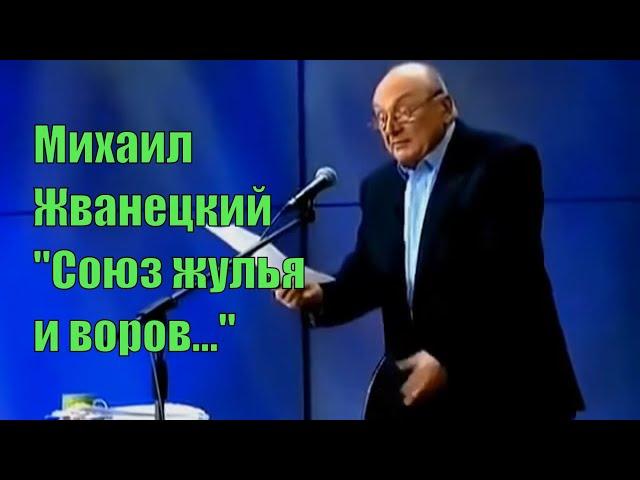 Михаил Жванецкий "Союз жулья и воров..."